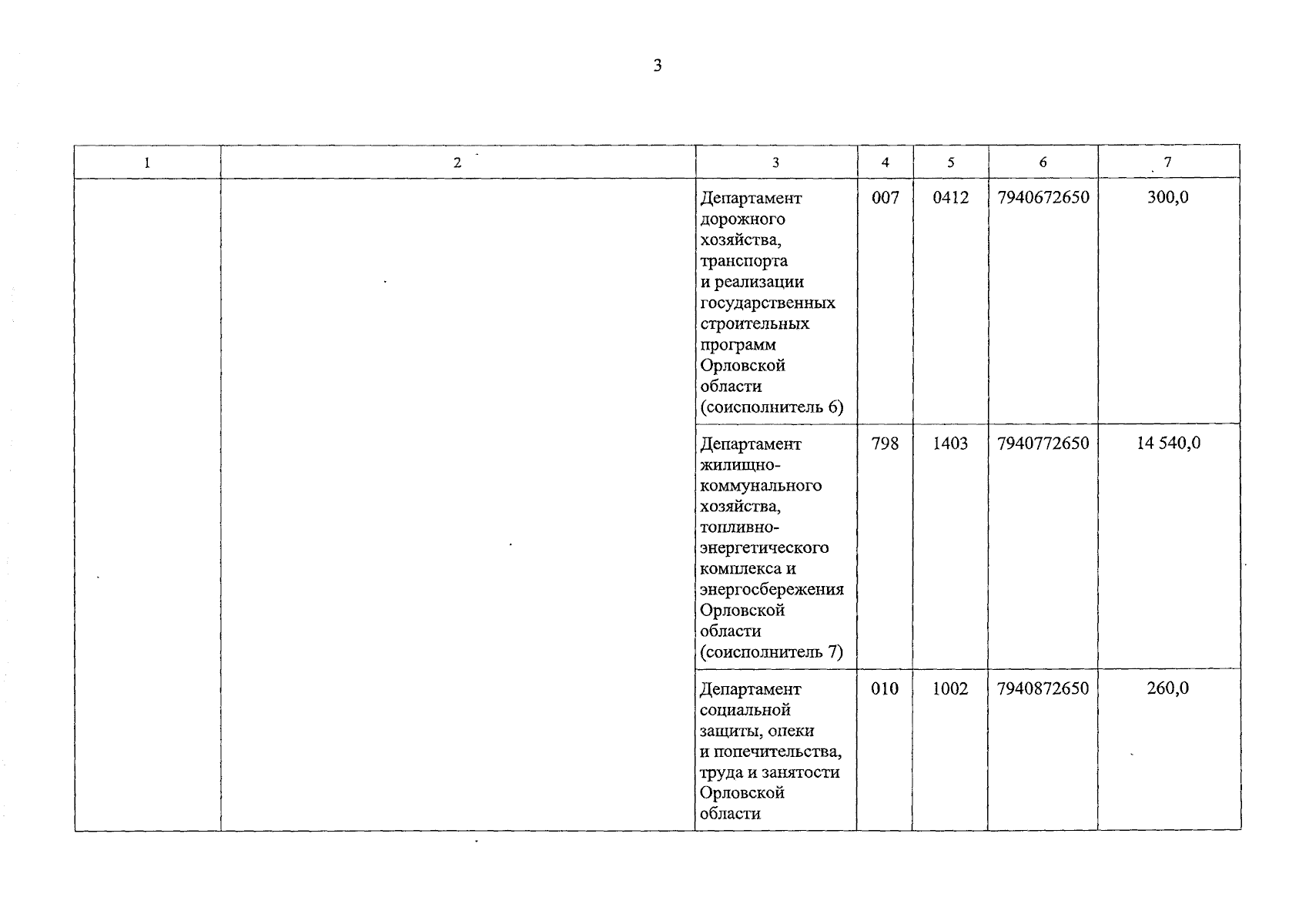 3

| 1 | 2 | 3 | 4 | 5 | 6 | 7 |
|---|---|---|---|---|---|---|
| | | Департамент дорожного хозяйства, транспорта и реализации государственных строительных программ Орловской области (соисполнитель 6) | 007 | 0412 | 7940672650 | 300,0 |
| | | Департамент жилищно-коммунального хозяйства, топливно-энергетического комплекса и энергосбережения Орловской области (соисполнитель 7) | 798 | 1403 | 7940772650 | 14 540,0 |
| | | Департамент социальной защиты, опеки и попечительства, труда и занятости Орловской области | 010 | 1002 | 7940872650 | 260,0 |